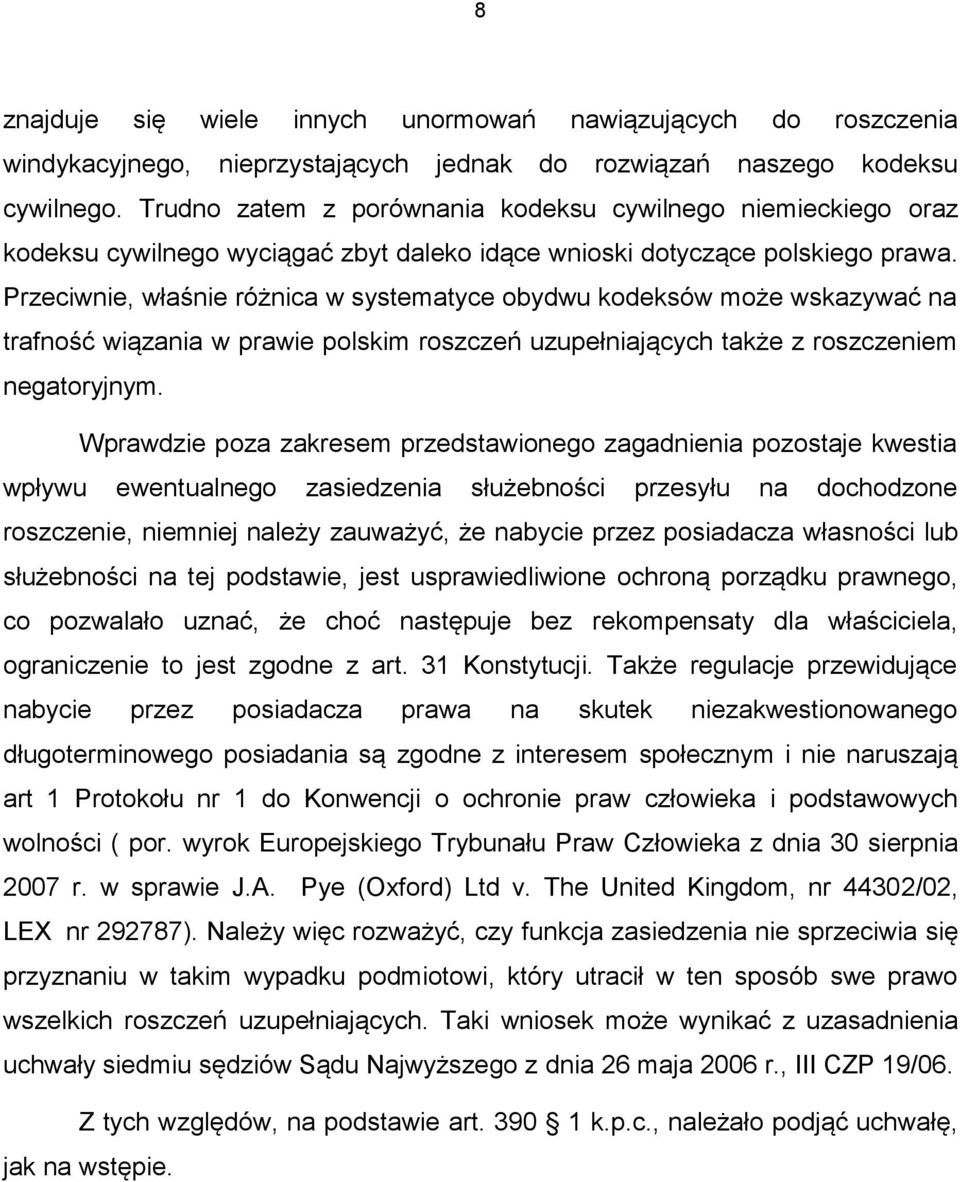 8

znajduje się wiele innych unormowań nawiązujących do roszczenia windykacyjnego, nieprzystających jednak do rozwiązań naszego kodeksu cywilnego. Trudno zatem z porównania kodeksu cywilnego niemieckiego oraz kodeksu cywilnego wyciągać zbyt daleko idące wnioski dotyczące polskiego prawa. Przeciwnie, właśnie różnica w systematyce obydwu kodeksów może wskazywać na trafność wiązania w prawie polskim roszczeń uzupełniających także z roszczeniem negatoryjnym.

Wprawdzie poza zakresem przedstawionego zagadnienia pozostaje kwestia wpływu ewentualnego zasiedzenia służebności przesyłu na dochodzone roszczenie, niemniej należy zauważyć, że nabycie przez posiadacza własności lub służebności na tej podstawie, jest usprawiedliwione ochroną porządku prawnego, co pozwalało uznać, że choć następuje bez rekompensaty dla właściciela, ograniczenie to jest zgodne z art. 31 Konstytucji. Także regulacje przewidujące nabycie przez posiadacza prawa na skutek niezakwestionowanego długoterminowego posiadania są zgodne z interesem społecznym i nie naruszają art 1 Protokołu nr 1 do Konwencji o ochronie praw człowieka i podstawowych wolności ( por. wyrok Europejskiego Trybunału Praw Człowieka z dnia 30 sierpnia 2007 r. w sprawie J.A. Pye (Oxford) Ltd v. The United Kingdom, nr 44302/02, LEX nr 292787). Należy więc rozważyć, czy funkcja zasiedzenia nie sprzeciwia się przyznaniu w takim wypadku podmiotowi, który utracił w ten sposób swe prawo wszelkich roszczeń uzupełniających. Taki wniosek może wynikać z uzasadnienia uchwały siedmiu sędziów Sądu Najwyższego z dnia 26 maja 2006 r., III CZP 19/06.

Z tych względów, na podstawie art. 390 1 k.p.c., należało podjąć uchwałę, jak na wstępie.